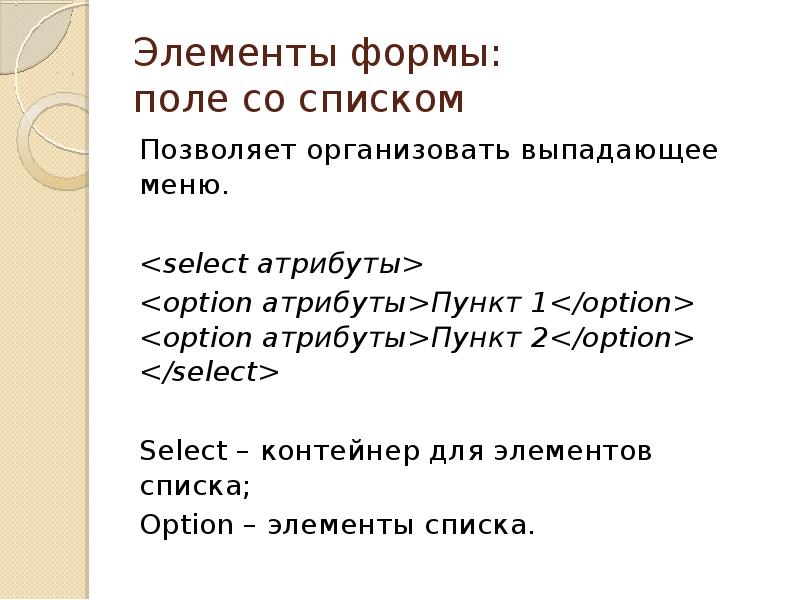 Элементы формы:
поле со списком

Позволяет организовать выпадающее меню.

<select атрибуты>
<option атрибуты>Пункт 1</option>
<option атрибуты>Пункт 2</option>
</select>

Select – контейнер для элементов списка;
Option – элементы списка.